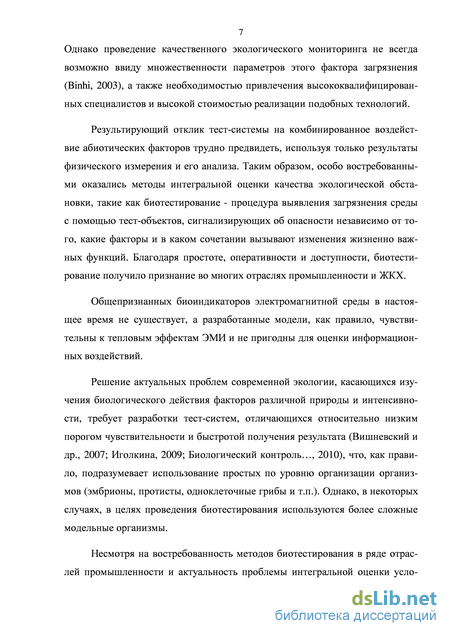 7

Однако проведение качественного экологического мониторинга не всегда возможно ввиду множественности параметров этого фактора загрязнения (Binhi, 2003), а также необходимостью привлечения высококвалифицированных специалистов и высокой стоимостью реализации подобных технологий.

Результирующий отклик тест-системы на комбинированное воздействие абиотических факторов трудно предвидеть, используя только результаты физического измерения и его анализа. Таким образом, особо востребованными оказались методы интегральной оценки качества экологической обстановки, такие как биотестирование - процедура выявления загрязнения среды с помощью тест-объектов, сигнализирующих об опасности независимо от того, какие факторы и в каком сочетании вызывают изменения жизненно важных функций. Благодаря простоте, оперативности и доступности, биотестирование получило признание во многих отраслях промышленности и ЖКХ.

Общепризнанных биоиндикаторов электромагнитной среды в настоящее время не существует, а разработанные модели, как правило, чувствительны к тепловым эффектам ЭМИ и не пригодны для оценки информационных воздействий.

Решение актуальных проблем современной экологии, касающихся изучения биологического действия факторов различной природы и интенсивности, требует разработки тест-систем, отличающихся относительно низким порогом чувствительности и быстротой получения результата (Вишневский и др., 2007; Иголкина, 2009; Биологический контроль…, 2010), что, как правило, подразумевает использование простых по уровню организации организмов (эмбрионы, протисты, одноклеточные грибы и т.п.). Однако, в некоторых случаях, в целях проведения биотестирования используются более сложные модельные организмы.

Несмотря на востребованность методов биотестирования в ряде отраслей промышленности и актуальность проблемы интегральной оценки усло-

dsLib.net
библиотека диссертаций